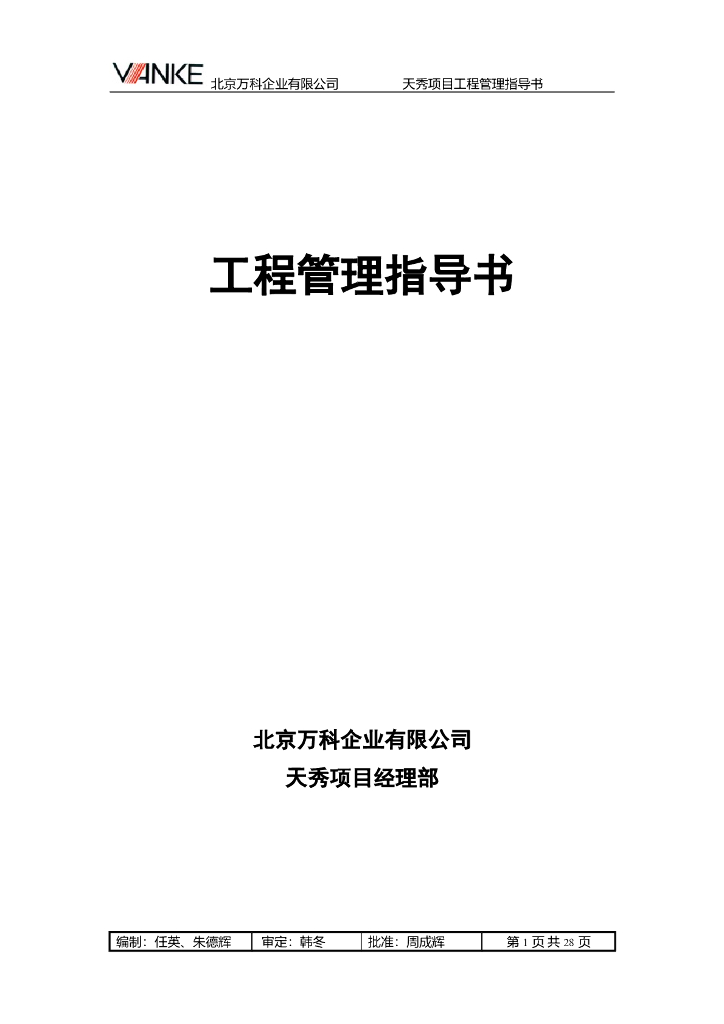 VANKE 北京万科企业有限公司 天秀项目工程管理指导书

工程管理指导书

北京万科企业有限公司
天秀项目经理部

| 编制：任英、朱德辉 | 审定：韩冬 | 批准：周成辉 | 第 1 页 共 28 页 |
|---|---|---|---|